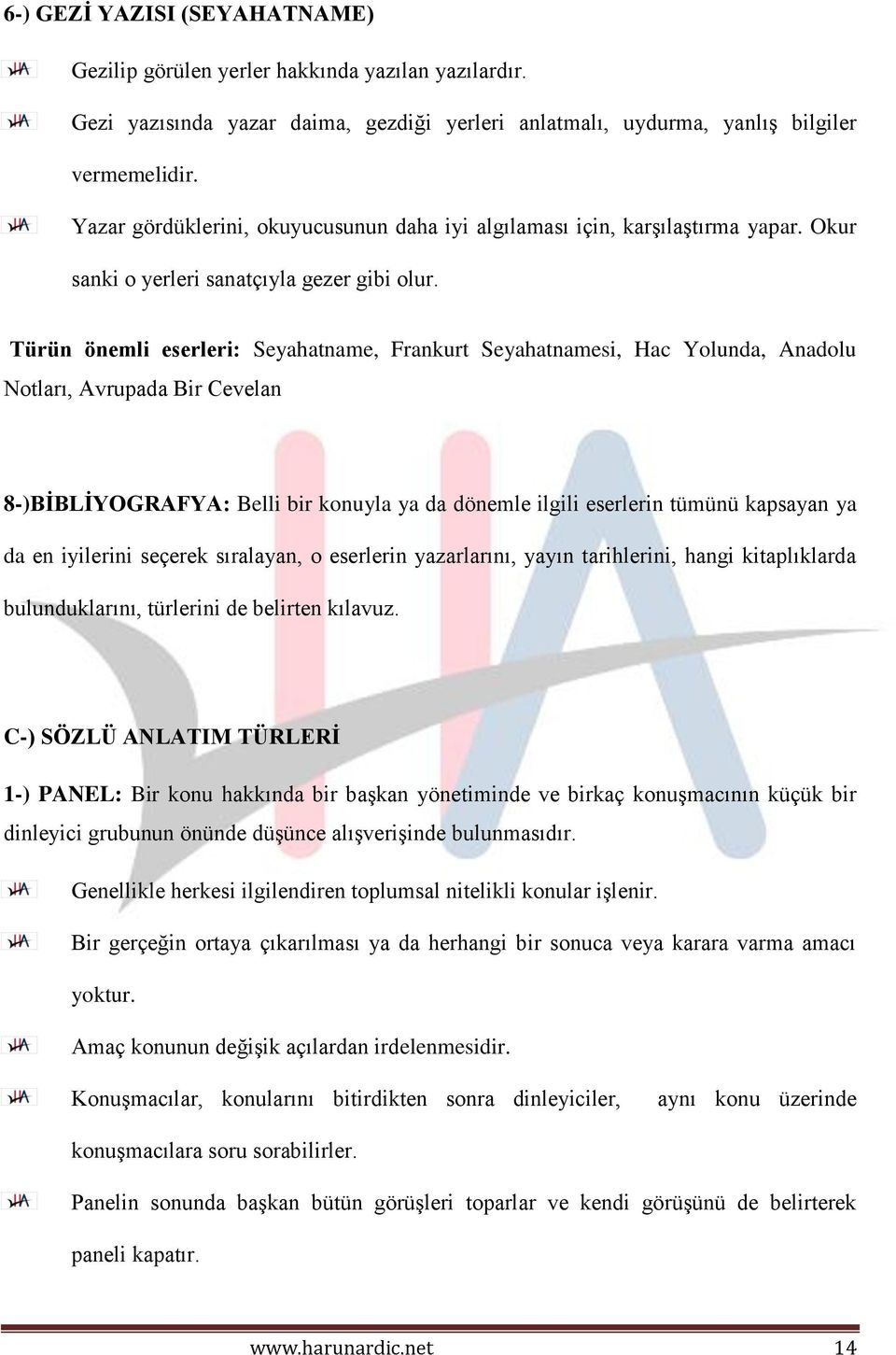 6-) GEZİ YAZISI (SEYAHATNAME)

Gezilip görülen yerler hakkında yazılan yazılardır.

Gezi yazısında yazar daima, gezdiği yerleri anlatmalı, uydurma, yanlış bilgiler vermemelidir.

Yazar gördüklerini, okuyucusunun daha iyi algılaması için, karşılaştırma yapar. Okur sanki o yerleri sanatçıyla gezer gibi olur.

Türün önemli eserleri: Seyahatname, Frankurt Seyahatnamesi, Hac Yolunda, Anadolu Notları, Avrupada Bir Cevelan

8-)BİBLİYOGRAFYA: Belli bir konuyla ya da dönemle ilgili eserlerin tümünü kapsayan ya da en iyilerini seçerek sıralayan, o eserlerin yazarlarını, yayın tarihlerini, hangi kitaplıklarda bulunduklarını, türlerini de belirten kılavuz.

C-) SÖZLÜ ANLATIM TÜRLERİ

1-) PANEL: Bir konu hakkında bir başkan yönetiminde ve birkaç konuşmacının küçük bir dinleyici grubunun önünde düşünce alışverişinde bulunmasıdır.

Genellikle herkesi ilgilendiren toplumsal nitelikli konular işlenir.

Bir gerçeğin ortaya çıkarılması ya da herhangi bir sonuca veya karara varma amacı yoktur.

Amaç konunun değişik açılardan irdelenmesidir.

Konuşmacılar, konularını bitirdikten sonra dinleyiciler, aynı konu üzerinde konuşmacılara soru sorabilirler.

Panelin sonunda başkan bütün görüşleri toparlar ve kendi görüşünü de belirterek paneli kapatır.

www.harunardic.net 14